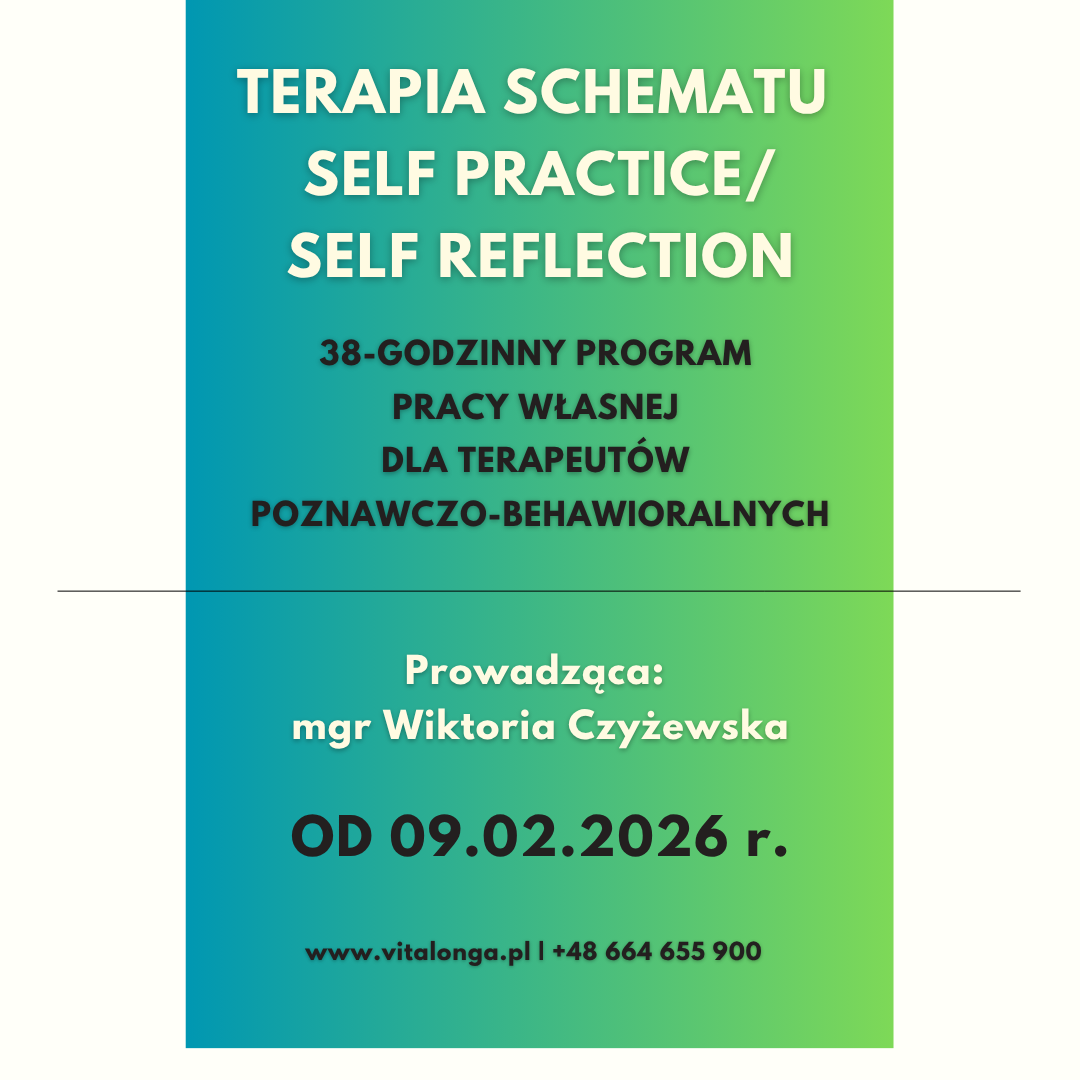 TERAPIA SCHEMATU
SELF PRACTICE/
SELF REFLECTION

38-GODZINNY PROGRAM
PRACY WŁASNEJ
DLA TERAPEUTÓW
POZNAWCZO-BEHAWIORALNYCH

Prowadząca:
mgr Wiktoria Czyżewska

OD 09.02.2026 r.

www.vitalonga.pl | +48 664 655 900